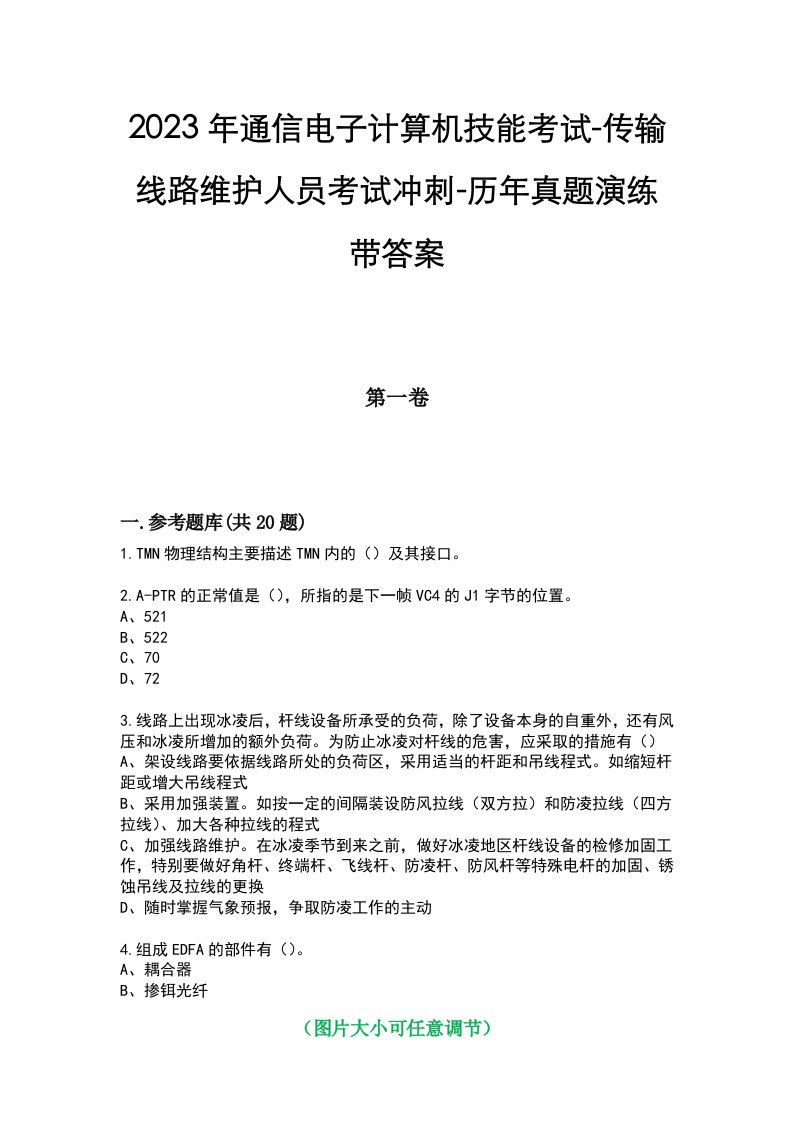 2023年通信电子计算机技能考试-传输线路维护人员考试冲刺-历年真题演练带答案

第一卷

一.参考题库(共20题)
1.TMN物理结构主要描述TMN内的（）及其接口。

2.A-PTR的正常值是（），所指的是下一帧VC4的J1字节的位置。
A、521
B、522
C、70
D、72

3.线路上出现冰凌后，杆线设备所承受的负荷，除了设备本身的自重外，还有风压和冰凌所增加的额外负荷。为防止冰凌对杆线的危害，应采取的措施有（）
A、架设线路要依据线路所处的负荷区，采用适当的杆距和吊线程式。如缩短杆距或增大吊线程式
B、采用加强装置。如按一定的间隔装设防风拉线（双方拉）和防凌拉线（四方拉线）、加大各种拉线的程式
C、加强线路维护。在冰凌季节到来之前，做好冰凌地区杆线设备的检修加固工作，特别要做好角杆、终端杆、飞线杆、防凌杆、防风杆等特殊电杆的加固、锈蚀吊线及拉线的更换
D、随时掌握气象预报，争取防凌工作的主动

4.组成EDFA的部件有（）。
A、耦合器
B、掺铒光纤

（图片大小可任意调节）